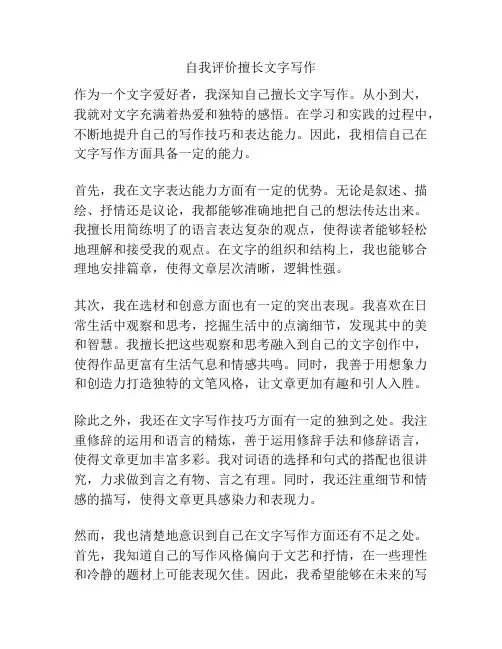 自我评价擅长文字写作

作为一个文字爱好者，我深知自己擅长文字写作。从小到大，我就对文字充满着热爱和独特的感悟。在学习和实践的过程中，不断地提升自己的写作技巧和表达能力。因此，我相信自己在文字写作方面具备一定的能力。

首先，我在文字表达能力方面有一定的优势。无论是叙述、描绘、抒情还是议论，我都能够准确地把自己的想法传达出来。我擅长用简练明了的语言表达复杂的观点，使得读者能够轻松地理解和接受我的观点。在文字的组织和结构上，我也能够合理地安排篇章，使得文章层次清晰，逻辑性强。

其次，我在选材和创意方面也有一定的突出表现。我喜欢在日常生活中观察和思考，挖掘生活中的点滴细节，发现其中的美和智慧。我擅长把这些观察和思考融入到自己的文字创作中，使得作品更富有生活气息和情感共鸣。同时，我善于用想象力和创造力打造独特的文笔风格，让文章更加有趣和引人入胜。

除此之外，我还在文字写作技巧方面有一定的独到之处。我注重修辞的运用和语言的精炼，善于运用修辞手法和修辞语言，使得文章更加丰富多彩。我对词语的选择和句式的搭配也很讲究，力求做到言之有物、言之有理。同时，我还注重细节和情感的描写，使得文章更具感染力和表现力。

然而，我也清楚地意识到自己在文字写作方面还有不足之处。首先，我知道自己的写作风格偏向于文艺和抒情，在一些理性和冷静的题材上可能表现欠佳。因此，我希望能够在未来的写